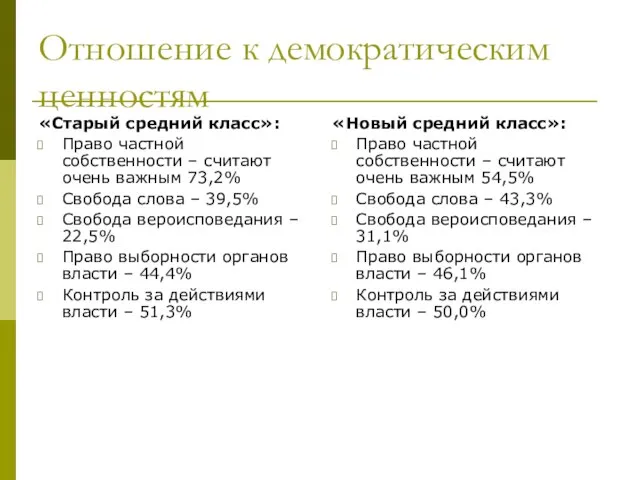 Отношение к демократическим ценностям

«Старый средний класс»:

Право частной собственности – считают очень важным 73,2%

Свобода слова – 39,5%

Свобода вероисповедания – 22,5%

Право выборности органов власти – 44,4%

Контроль за действиями власти – 51,3%

«Новый средний класс»:

Право частной собственности – считают очень важным 54,5%

Свобода слова – 43,3%

Свобода вероисповедания – 31,1%

Право выборности органов власти – 46,1%

Контроль за действиями власти – 50,0%